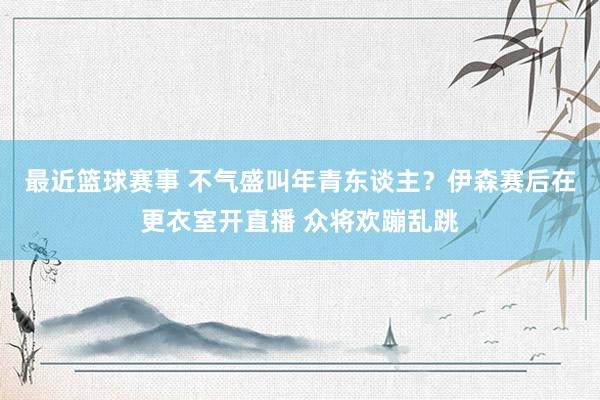 最近篮球赛事 不气盛叫年青东谈主？伊森赛后在更衣室开直播 众将欢蹦乱跳